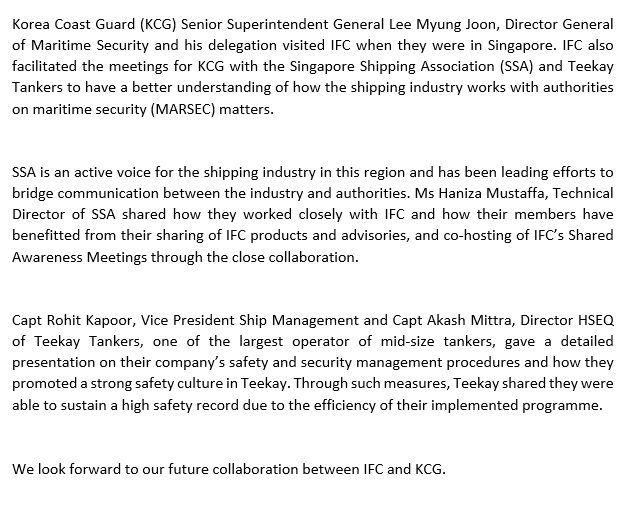 Korea Coast Guard (KCG) Senior Superintendent General Lee Myung Joon, Director General of Maritime Security and his delegation visited IFC when they were in Singapore. IFC also facilitated the meetings for KCG with the Singapore Shipping Association (SSA) and Teekay Tankers to have a better understanding of how the shipping industry works with authorities on maritime security (MARSEC) matters.

SSA is an active voice for the shipping industry in this region and has been leading efforts to bridge communication between the industry and authorities. Ms Haniza Mustaffa, Technical Director of SSA shared how they worked closely with IFC and how their members have benefitted from their sharing of IFC products and advisories, and co-hosting of IFC's Shared Awareness Meetings through the close collaboration.

Capt Rohit Kapoor, Vice President Ship Management and Capt Akash Mittra, Director HSEQ of Teekay Tankers, one of the largest operator of mid-size tankers, gave a detailed presentation on their company's safety and security management procedures and how they promoted a strong safety culture in Teekay. Through such measures, Teekay shared they were able to sustain a high safety record due to the efficiency of their implemented programme.

We look forward to our future collaboration between IFC and KCG.